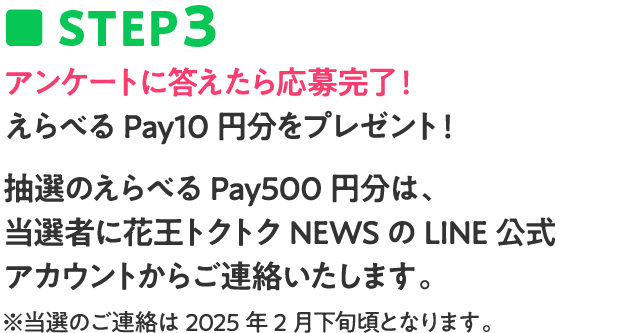 ■ STEP3

アンケートに答えたら応募完了！
えらべる Pay10 円分をプレゼント！

抽選のえらべる Pay500 円分は、当選者に花王トクトク NEWS の LINE 公式アカウントからご連絡いたします。

※当選のご連絡は 2025 年 2 月下旬頃となります。